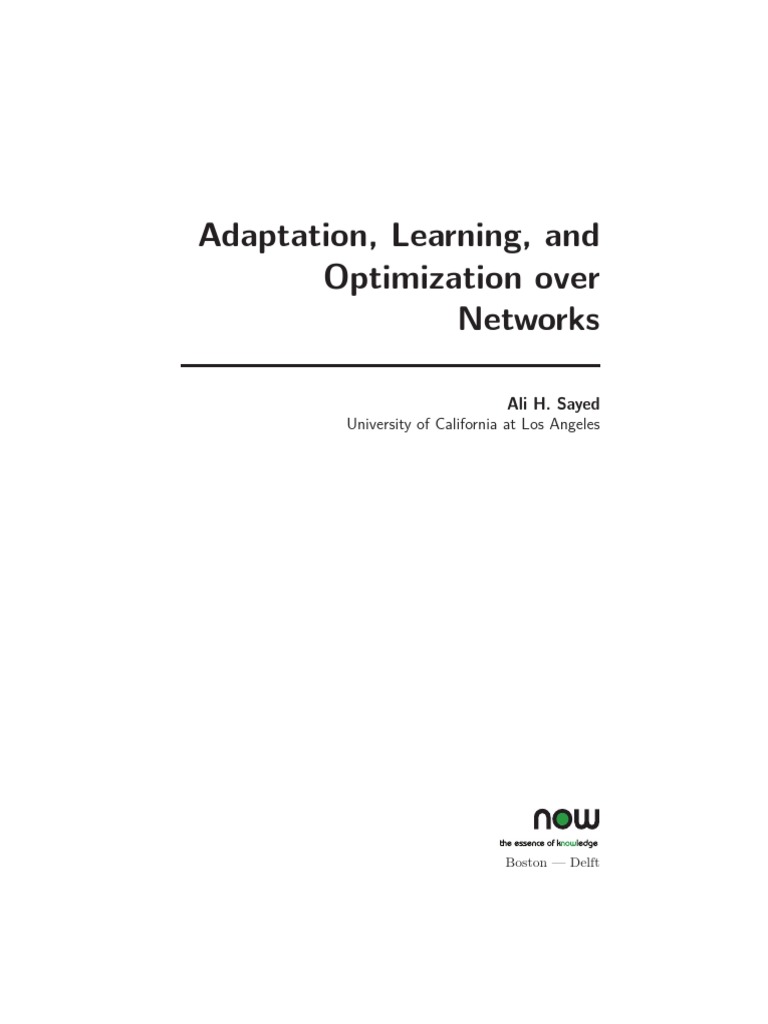 Adaptation, Learning, and Optimization over Networks

Ali H. Sayed
University of California at Los Angeles

now
the essence of knowledge
Boston — Delft